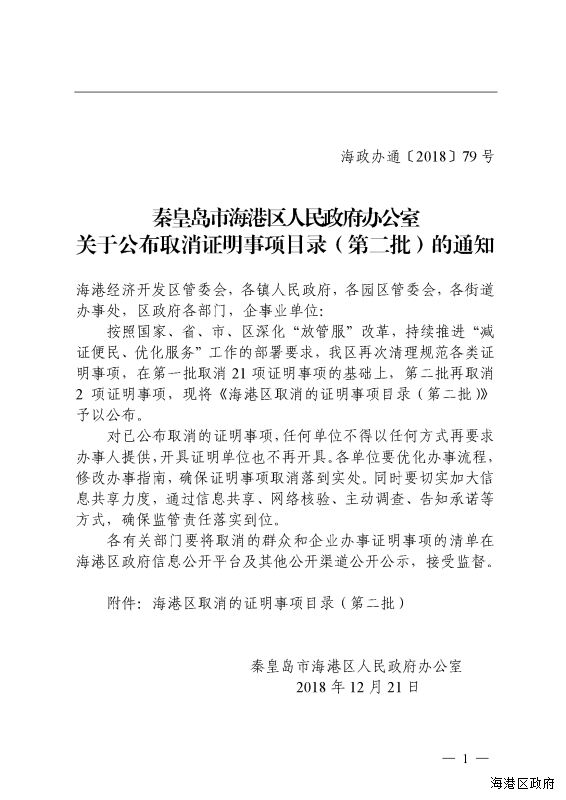 海政办通〔2018〕79号

秦皇岛市海港区人民政府办公室
关于公布取消证明事项目录（第二批）的通知

海港经济开发区管委会，各镇人民政府，各园区管委会，各街道办事处，区政府各部门，企事业单位：

按照国家、省、市、区深化“放管服”改革、持续推进“减证便民、优化服务”工作的部署要求，我区再次清理规范各类证明事项，在第一批取消21项证明事项的基础上，第二批再取消2项证明事项，现将《海港区取消的证明事项目录（第二批）》予以公布。

对已公布取消的证明事项，任何单位不得以任何方式再要求办事人提供，开具证明单位也不再开具。各单位要优化办事流程，修改办事指南，确保证明事项取消落到实处。同时要切实加大信息共享力度，通过信息共享、网络核验、主动调查、告知承诺等方式，确保监管责任落实到位。

各有关部门要将取消的群众和企业办事证明事项的清单在海港区政府信息公开平台及其他公开渠道公开公示，接受监督。

附件：海港区取消的证明事项目录（第二批）

秦皇岛市海港区人民政府办公室
2018年12月21日

— 1 —

海港区政府